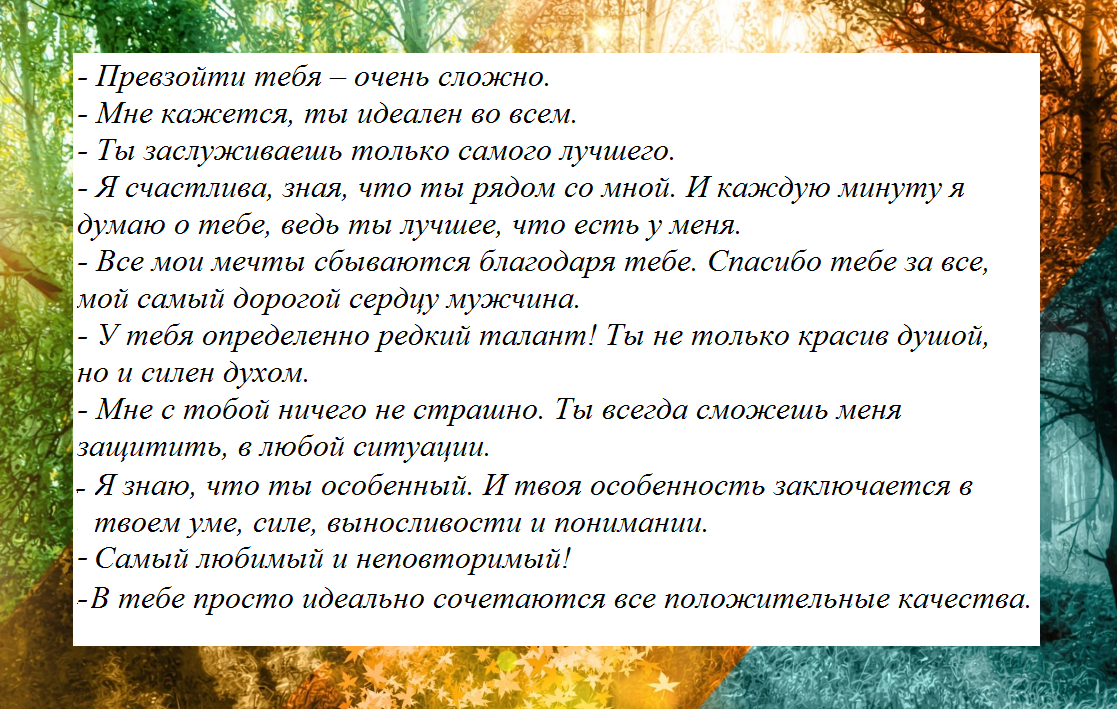 - Превзойти тебя – очень сложно.
- Мне кажется, ты идеален во всем.
- Ты заслуживаешь только самого лучшего.
- Я счастлива, зная, что ты рядом со мной. И каждую минуту я думаю о тебе, ведь ты лучшее, что есть у меня.
- Все мои мечты сбываются благодаря тебе. Спасибо тебе за все, мой самый дорогой сердцу мужчина.
- У тебя определенно редкий талант! Ты не только красив душой, но и силен духом.
- Мне с тобой ничего не страшно. Ты всегда сможешь меня защитить, в любой ситуации.
- Я знаю, что ты особенный. И твоя особенность заключается в твоем уме, силе, выносливости и понимании.
- Самый любимый и неповторимый!
-В тебе просто идеально сочетаются все положительные качества.